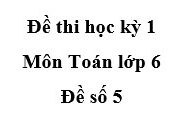 Đề thi học kỳ 1
Môn Toán lớp 6
Đề số 5